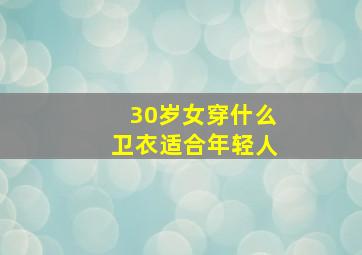 30岁女穿什么
卫衣适合年轻人